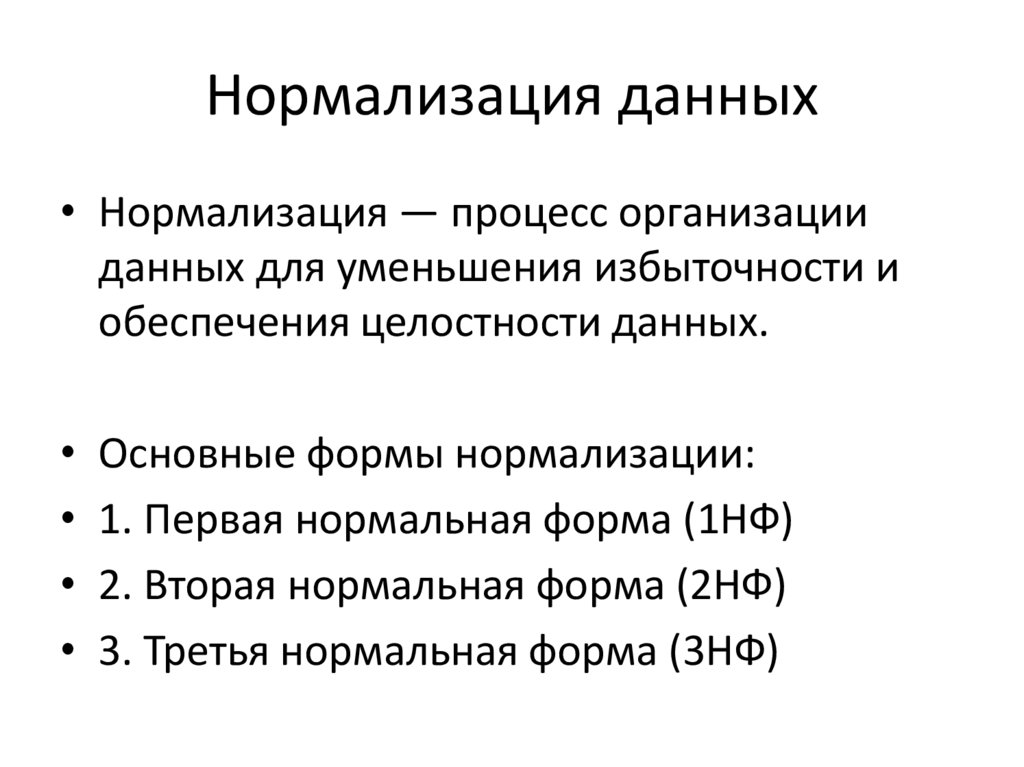 Нормализация данных

• Нормализация — процесс организации данных для уменьшения избыточности и обеспечения целостности данных.

• Основные формы нормализации:
• 1. Первая нормальная форма (1НФ)
• 2. Вторая нормальная форма (2НФ)
• 3. Третья нормальная форма (3НФ)